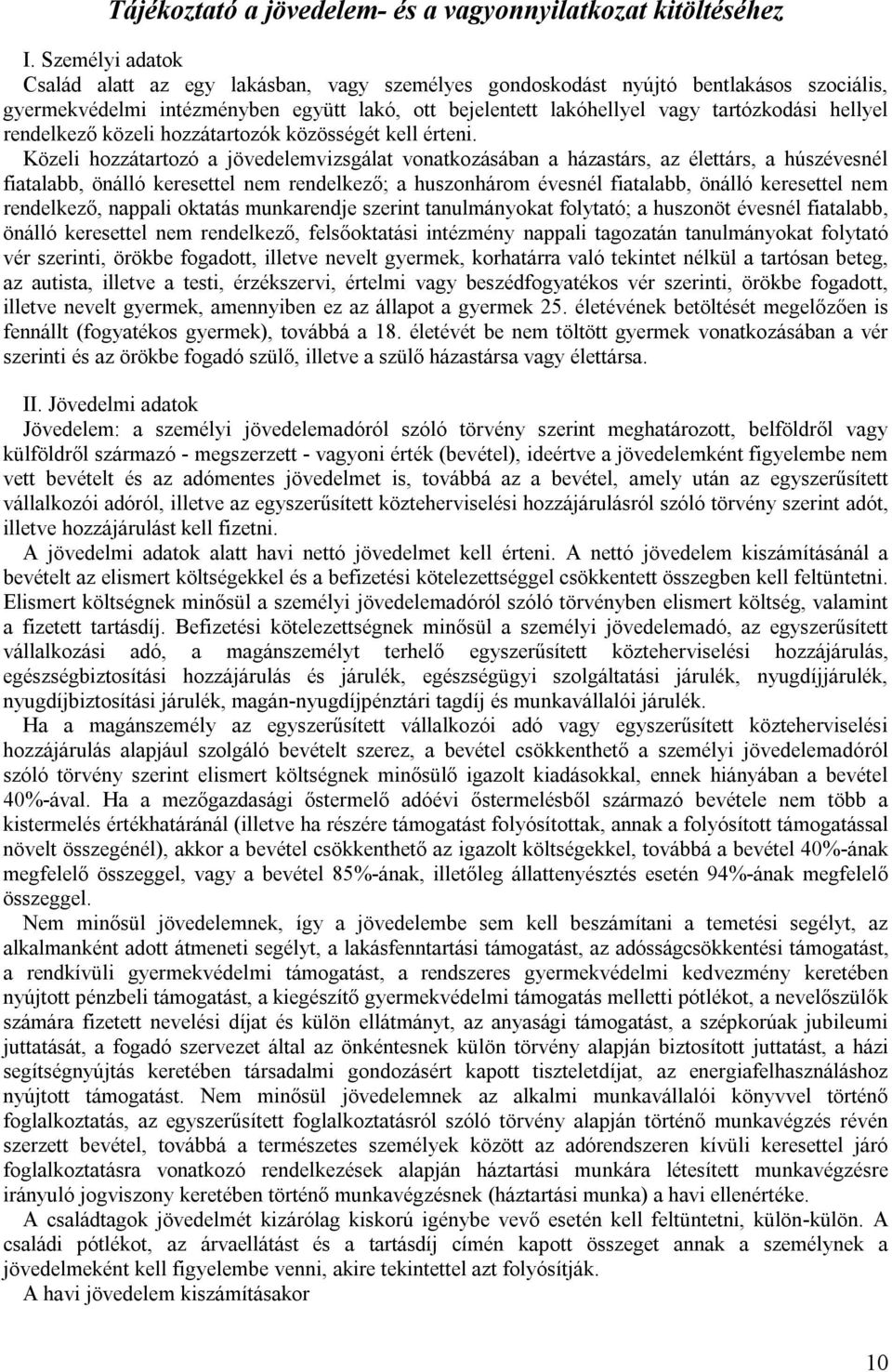 Tájékoztató a jövedelem- és a vagyonnyilatkozat kitöltéséhez

I. Személyi adatok
Család alatt az egy lakásban, vagy személyes gondoskodást nyújtó bentlakásos szociális, gyermekvédelmi intézményben együtt lakó, ott bejelentett lakóhellyel vagy tartózkodási hellyel rendelkező közeli hozzátartozók közösségét kell érteni.

Közeli hozzátartozó a jövedelemvizsgálat vonatkozásában a házastárs, az élettárs, a húszévesnél fiatalabb, önálló keresettel nem rendelkező; a huszonhárom évesnél fiatalabb, önálló keresettel nem rendelkező, nappali oktatás munkarendje szerint tanulmányokat folytató; a huszonöt évesnél fiatalabb, önálló keresettel nem rendelkező, felsőoktatási intézmény nappali tagozatán tanulmányokat folytató vér szerinti, örökbe fogadott, illetve nevelt gyermek, korhatárra való tekintet nélkül a tartósan beteg, az autista, illetve a testi, érzékszervi, értelmi vagy beszédfogyatékos vér szerinti, örökbe fogadott, illetve nevelt gyermek, amennyiben ez az állapot a gyermek 25. életévének betöltését megelőzően is fennállt (fogyatékos gyermek), továbbá a 18. életévét be nem töltött gyermek vonatkozásában a vér szerinti és az örökbe fogadó szülő, illetve a szülő házastársa vagy élettársa.

II. Jövedelmi adatok
Jövedelem: a személyi jövedelemadóról szóló törvény szerint meghatározott, belföldről vagy külföldről származó - megszerzett - vagyoni érték (bevétel), ideértve a jövedelemként figyelembe nem vett bevételt és az adómentes jövedelmet is, továbbá az a bevétel, amely után az egyszerűsített vállalkozói adóról, illetve az egyszerűsített közteherviselési hozzájárulásról szóló törvény szerint adót, illetve hozzájárulást kell fizetni.
A jövedelmi adatok alatt havi nettó jövedelmet kell érteni. A nettó jövedelem kiszámításánál a bevételt az elismert költségekkel és a befizetési kötelezettséggel csökkentett összegben kell feltüntetni. Elismert költségnek minősül a személyi jövedelemadóról szóló törvényben elismert költség, valamint a fizetett tartásdíj. Befizetési kötelezettségnek minősül a személyi jövedelemadó, az egyszerűsített vállalkozási adó, a magánszemélyt terhelő egyszerűsített közteherviselési hozzájárulás, egészségbiztosítási hozzájárulás és járulék, egészségügyi szolgáltatási járulék, nyugdíjjárulék, nyugdíjbiztosítási járulék, magán-nyugdíjpénztári tagdíj és munkavállalói járulék.
Ha a magánszemély az egyszerűsített vállalkozói adó vagy egyszerűsített közteherviselési hozzájárulás alapjául szolgáló bevételt szerez, a bevétel csökkenthető a személyi jövedelemadóról szóló törvény szerint elismert költségnek minősülő igazolt kiadásokkal, ennek hiányában a bevétel 40%-ával. Ha a mezőgazdasági őstermelő adóévi őstermelésből származó bevétele nem több a kistermelés értékhatáránál (illetve ha részére támogatást folyósítottak, annak a folyósított támogatással növelt összegénél), akkor a bevétel csökkenthető az igazolt költségekkel, továbbá a bevétel 40%-ának megfelelő összeggel, vagy a bevétel 85%-ának, illetőleg állattenyésztés esetén 94%-ának megfelelő összeggel.
Nem minősül jövedelemnek, így a jövedelembe sem kell beszámítani a temetési segélyt, az alkalmanként adott átmeneti segélyt, a lakásfenntartási támogatást, az adósságcsökkentési támogatást, a rendkívüli gyermekvédelmi támogatást, a rendszeres gyermekvédelmi kedvezmény keretében nyújtott pénzbeli támogatást, a kiegészítő gyermekvédelmi támogatás melletti pótlékot, a nevelőszülők számára fizetett nevelési díjat és külön ellátmányt, az anyasági támogatást, a szépkorúak jubileumi juttatását, a fogadó szervezet által az önkéntesnek külön törvény alapján biztosított juttatást, a házi segítségnyújtás keretében társadalmi gondozásért kapott tiszteletdíjat, az energiafelhasználáshoz nyújtott támogatást. Nem minősül jövedelemnek az alkalmi munkavállalói könyvvel történő foglalkoztatás, az egyszerűsített foglalkoztatásról szóló törvény alapján történő munkavégzés révén szerzett bevétel, továbbá a természetes személyek között az adórendszeren kívüli keresettel járó foglalkoztatásra vonatkozó rendelkezések alapján háztartási munkára létesített munkavégzésre irányuló jogviszony keretében történő munkavégzésnek (háztartási munka) a havi ellenértéke.
A családtagok jövedelmét kizárólag kiskorú igénybe vevő esetén kell feltüntetni, külön-külön. A családi pótlékot, az árvaellátást és a tartásdíj címén kapott összeget annak a személynek a jövedelmeként kell figyelembe venni, akire tekintettel azt folyósítják.
A havi jövedelem kiszámításakor

10